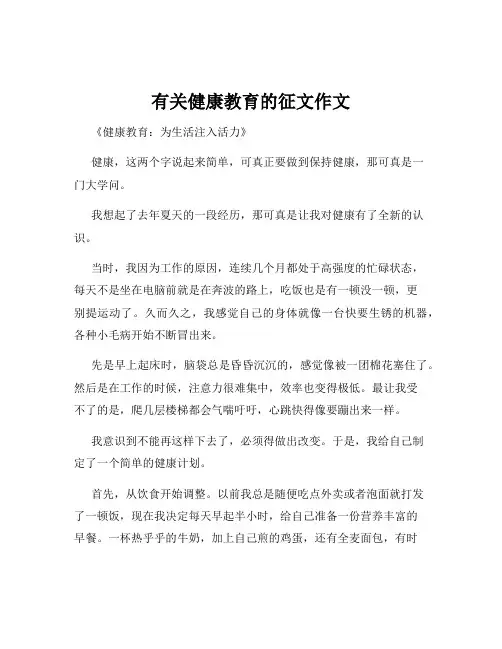 有关健康教育的征文作文

《健康教育：为生活注入活力》

健康，这两个字说起来简单，可真正要做到保持健康，那可真是一门大学问。

我想起了去年夏天的一段经历，那可真是让我对健康有了全新的认识。

当时，我因为工作的原因，连续几个月都处于高强度的忙碌状态，每天不是坐在电脑前就是在奔波的路上，吃饭也是有一顿没一顿，更别提运动了。久而久之，我感觉自己的身体就像一台快要生锈的机器，各种小毛病开始不断冒出来。

先是早上起床时，脑袋总是昏昏沉沉的，感觉像被一团棉花塞住了。然后是在工作的时候，注意力很难集中，效率也变得极低。最让我受不了的是，爬几层楼梯都会气喘吁吁，心跳快得像要蹦出来一样。

我意识到不能再这样下去了，必须得做出改变。于是，我给自己制定了一个简单的健康计划。

首先，从饮食开始调整。以前我总是随便吃点外卖或者泡面就打发了一顿饭，现在我决定每天早起半小时，给自己准备一份营养丰富的早餐。一杯热乎乎的牛奶，加上自己煎的鸡蛋，还有全麦面包，有时